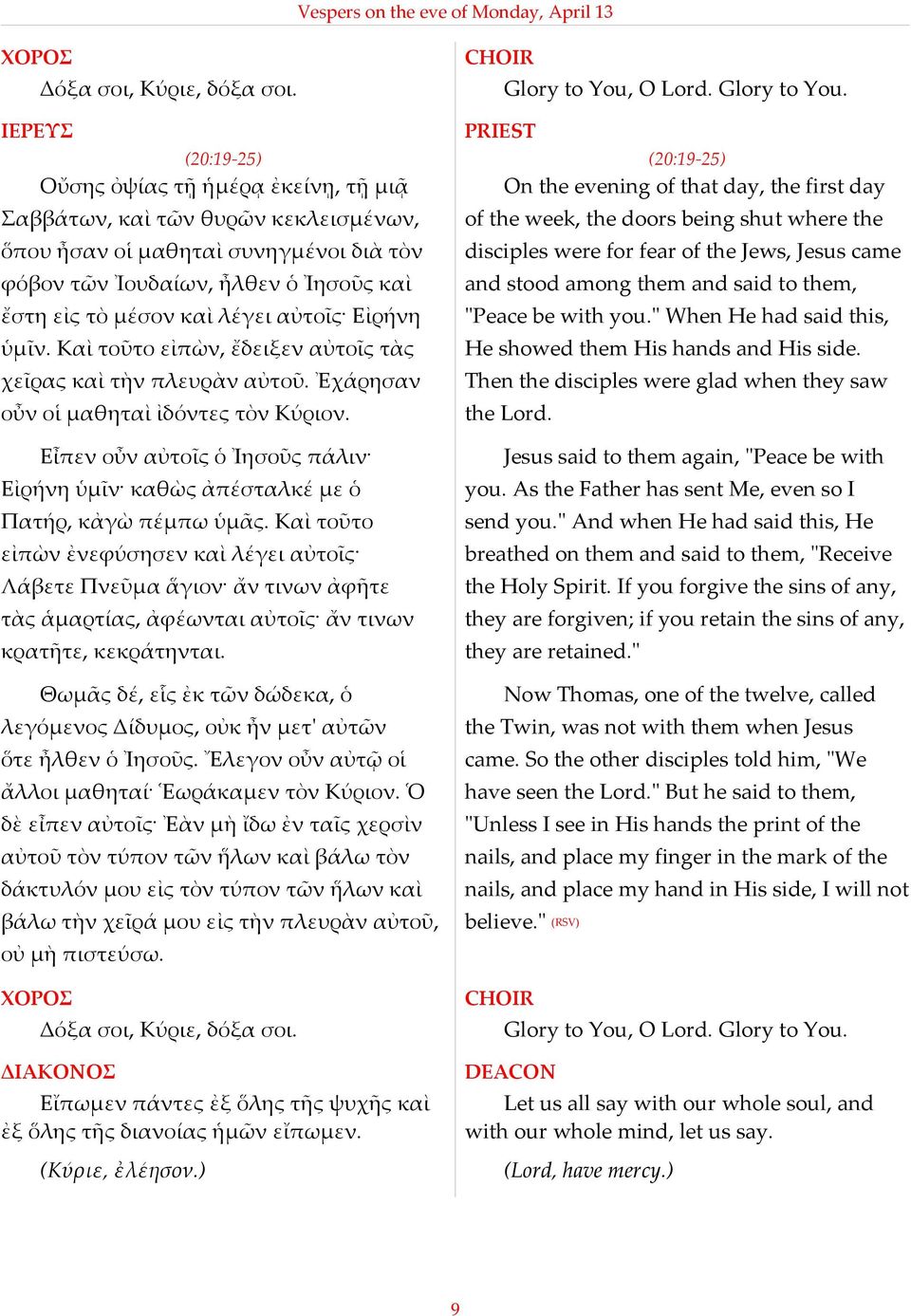 Vespers on the eve of Monday, April 13

ΧΟΡΟΣ

Δόξα σοι, Κύριε, δόξα σοι.

ΙΕΡΕΥΣ

(20:19-25)

Οὔσης ὀψίας τῇ ἡμέρᾳ ἐκείνῃ, τῇ μιᾷ Σαββάτων, καὶ τῶν θυρῶν κεκλεισμένων, ὅπου ἦσαν οἱ μαθηταὶ συνηγμένοι διὰ τὸν φόβον τῶν Ἰουδαίων, ἦλθεν ὁ Ἰησοῦς καὶ ἔστη εἰς τὸ μέσον καὶ λέγει αὐτοῖς· Εἰρήνη ὑμῖν. Καὶ τοῦτο εἰπὼν, ἔδειξεν αὐτοῖς τὰς χεῖρας καὶ τὴν πλευρὰν αὐτοῦ. Ἐχάρησαν οὖν οἱ μαθηταὶ ἰδόντες τὸν Κύριον.

Εἶπεν οὖν αὐτοῖς ὁ Ἰησοῦς πάλιν· Εἰρήνη ὑμῖν· καθὼς ἀπέσταλκέ με ὁ Πατήρ, κἀγὼ πέμπω ὑμᾶς. Καὶ τοῦτο εἰπὼν ἐνεφύσησεν καὶ λέγει αὐτοῖς· Λάβετε Πνεῦμα ἅγιον· ἄν τινων ἀφῆτε τὰς ἁμαρτίας, ἀφέωνται αὐτοῖς· ἄν τινων κρατῆτε, κεκράτηνται.

Θωμᾶς δέ, εἷς ἐκ τῶν δώδεκα, ὁ λεγόμενος Δίδυμος, οὐκ ἦν μετ' αὐτῶν ὅτε ἦλθεν ὁ Ἰησοῦς. Ἔλεγον οὖν αὐτῷ οἱ ἄλλοι μαθηταί· Ἑωράκαμεν τὸν Κύριον. Ὁ δὲ εἶπεν αὐτοῖς· Ἐὰν μὴ ἴδω ἐν ταῖς χερσὶν αὐτοῦ τὸν τύπον τῶν ἥλων καὶ βάλω τὸν δάκτυλόν μου εἰς τὸν τύπον τῶν ἥλων καὶ βάλω τὴν χεῖρά μου εἰς τὴν πλευρὰν αὐτοῦ, οὐ μὴ πιστεύσω.

ΧΟΡΟΣ

Δόξα σοι, Κύριε, δόξα σοι.

ΔΙΑΚΟΝΟΣ

Εἴπωμεν πάντες ἐξ ὅλης τῆς ψυχῆς καὶ ἐξ ὅλης τῆς διανοίας ἡμῶν εἴπωμεν.

(Κύριε, ἐλέησον.)

CHOIR

Glory to You, O Lord. Glory to You.

PRIEST

(20:19-25)

On the evening of that day, the first day of the week, the doors being shut where the disciples were for fear of the Jews, Jesus came and stood among them and said to them, "Peace be with you." When He had said this, He showed them His hands and His side. Then the disciples were glad when they saw the Lord.

Jesus said to them again, "Peace be with you. As the Father has sent Me, even so I send you." And when He had said this, He breathed on them and said to them, "Receive the Holy Spirit. If you forgive the sins of any, they are forgiven; if you retain the sins of any, they are retained."

Now Thomas, one of the twelve, called the Twin, was not with them when Jesus came. So the other disciples told him, "We have seen the Lord." But he said to them, "Unless I see in His hands the print of the nails, and place my finger in the mark of the nails, and place my hand in His side, I will not believe." (RSV)

CHOIR

Glory to You, O Lord. Glory to You.

DEACON

Let us all say with our whole soul, and with our whole mind, let us say.

(Lord, have mercy.)

9